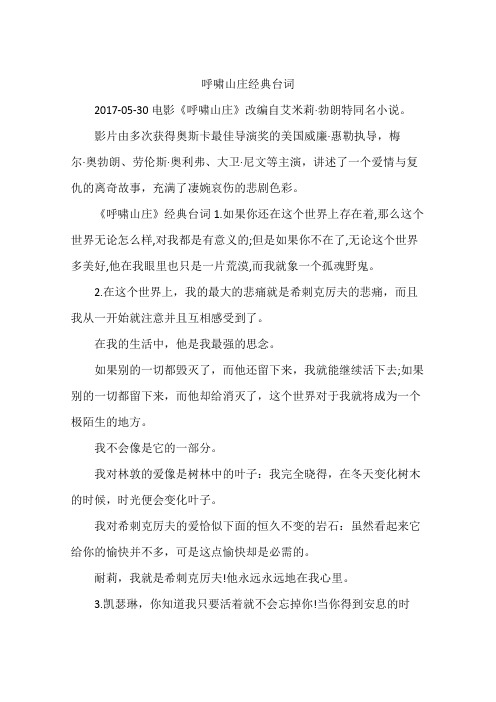 呼啸山庄经典台词

2017-05-30 电影《呼啸山庄》改编自艾米莉·勃朗特同名小说。

影片由多次获得奥斯卡最佳导演奖的美国威廉·惠勒执导，梅尔·奥勃朗、劳伦斯·奥利弗、大卫·尼文等主演，讲述了一个爱情与复仇的离奇故事，充满了凄婉哀伤的悲剧色彩。

《呼啸山庄》经典台词 1.如果你还在这个世界上存在着,那么这个世界无论怎么样,对我都是有意义的;但是如果你不在了,无论这个世界多美好,他在我眼里也只是一片荒漠,而我就象一个孤魂野鬼。

2.在这个世界上，我的最大的悲痛就是希刺克厉夫的悲痛，而且我从一开始就注意并且互相感受到了。

在我的生活中，他是我最强的思念。

如果别的一切都毁灭了，而他还留下来，我就能继续活下去;如果别的一切都留下来，而他却给消灭了，这个世界对于我就将成为一个极陌生的地方。

我不会像是它的一部分。

我对林敦的爱像是树林中的叶子：我完全晓得，在冬天变化树木的时候，时光便会变化叶子。

我对希刺克厉夫的爱恰似下面的恒久不变的岩石：虽然看起来它给你的愉快并不多，可是这点愉快却是必需的。

耐莉，我就是希刺克厉夫!他永远永远地在我心里。

3.凯瑟琳，你知道我只要活着就不会忘掉你!当你得到安息的时